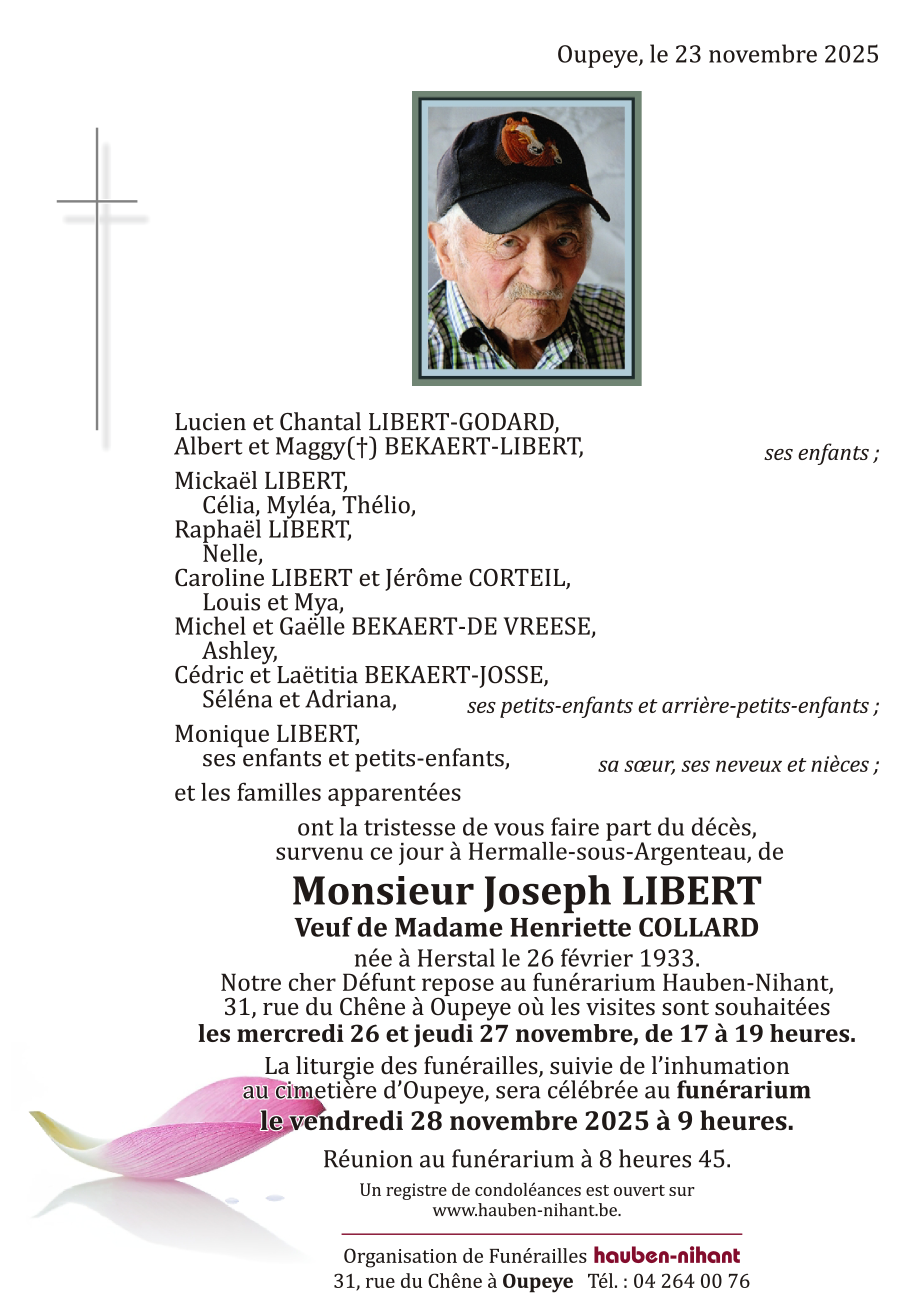 Oupeye, le 23 novembre 2025

Lucien et Chantal LIBERT-GODARD,
Albert et Maggy(†) BEKAERT-LIBERT,
ses enfants ;

Mickaël LIBERT,
Célia, Myléa, Thélio,
Raphaël LIBERT,
Nelle,
Caroline LIBERT et Jérôme CORTEIL,
Louis et Mya,
Michel et Gaëlle BEKAERT-DE VREESE,
Ashley,
Cédric et Laëtitia BEKAERT-JOSSE,
Séléna et Adriana,
ses petits-enfants et arrière-petits-enfants ;

Monique LIBERT,
ses enfants et petits-enfants,
sa sœur, ses neveux et nièces ;

et les familles apparentées

ont la tristesse de vous faire part du décès, survenu ce jour à Hermalle-sous-Argenteau, de

Monsieur Joseph LIBERT
Veuf de Madame Henriette COLLARD
née à Herstal le 26 février 1933.
Notre cher Défunt repose au funérarium Hauben-Nihant, 31, rue du Chêne à Oupeye où les visites sont souhaitées les mercredi 26 et jeudi 27 novembre, de 17 à 19 heures.

La liturgie des funérailles, suivie de l'inhumation au cimetière d'Oupeye, sera célébrée au funérarium le vendredi 28 novembre 2025 à 9 heures.

Réunion au funérarium à 8 heures 45.

Un registre de condoléances est ouvert sur www.hauben-nihant.be.

Organisation de Funérailles hauben-nihant
31, rue du Chêne à Oupeye Tél. : 04 264 00 76